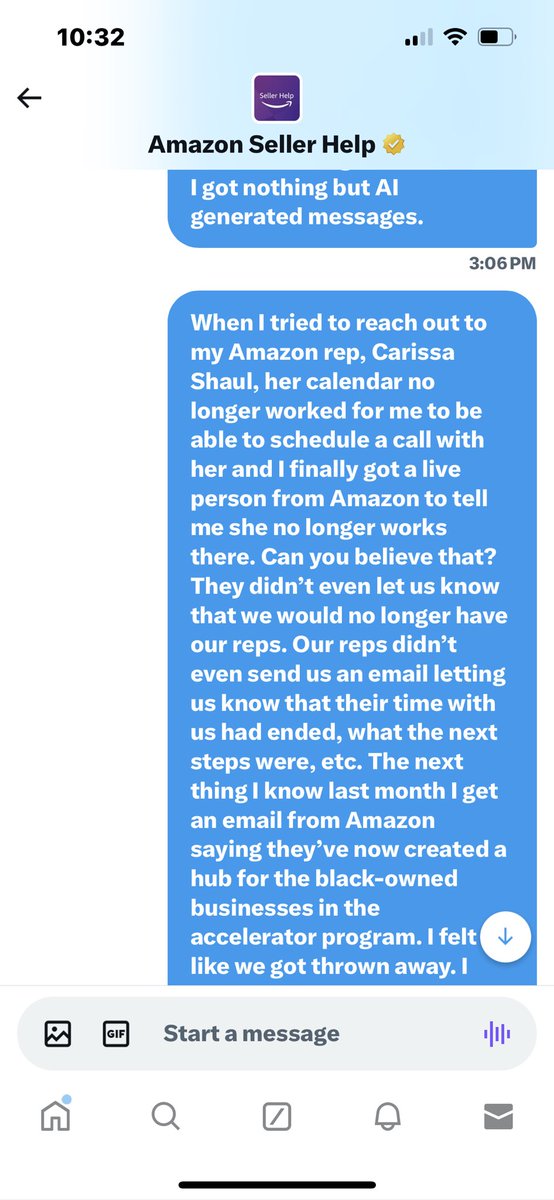 10:32

Seller Help

Amazon Seller Help

I got nothing but AI generated messages.

3:06 PM

When I tried to reach out to my Amazon rep, Carissa Shaul, her calendar no longer worked for me to be able to schedule a call with her and I finally got a live person from Amazon to tell me she no longer works there. Can you believe that? They didn't even let us know that we would no longer have our reps. Our reps didn't even send us an email letting us know that their time with us had ended, what the next steps were, etc. The next thing I know last month I get an email from Amazon saying they've now created a hub for the black-owned businesses in the accelerator program. I felt like we got thrown away. I

GIF

Start a message